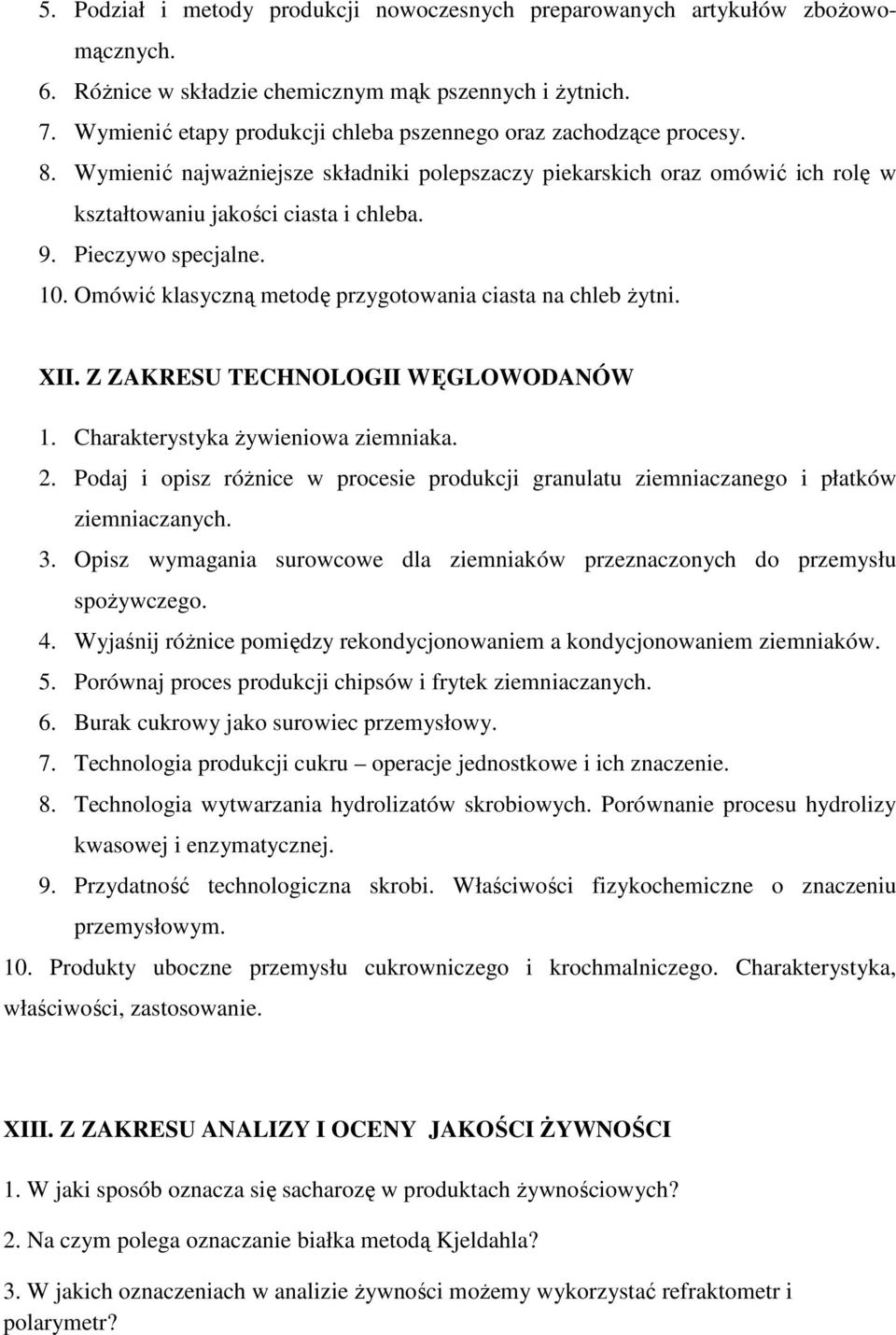 5. Podział i metody produkcji nowoczesnych preparowanych artykułów zbożowo-mącznych.
6. Różnice w składzie chemicznym mąk pszennych i żytnich.
7. Wymienić etapy produkcji chleba pszennego oraz zachodzące procesy.
8. Wymienić najważniejsze składniki polepszaczy piekarskich oraz omówić ich rolę w kształtowaniu jakości ciasta i chleba.
9. Pieczywo specjalne.
10. Omówić klasyczną metodę przygotowania ciasta na chleb żytni.

XII. Z ZAKRESU TECHNOLOGII WĘGLOWODANÓW
1. Charakterystyka żywieniowa ziemniaka.
2. Podaj i opisz różnice w procesie produkcji granulatu ziemniaczanego i płatków ziemniaczanych.
3. Opisz wymagania surowcowe dla ziemniaków przeznaczonych do przemysłu spożywczego.
4. Wyjaśnij różnice pomiędzy rekondycjonowaniem a kondycjonowaniem ziemniaków.
5. Porównaj proces produkcji chipsów i frytek ziemniaczanych.
6. Burak cukrowy jako surowiec przemysłowy.
7. Technologia produkcji cukru – operacje jednostkowe i ich znaczenie.
8. Technologia wytwarzania hydrolizatów skrobiowych. Porównanie procesu hydrolizy kwasowej i enzymatycznej.
9. Przydatność technologiczna skrobi. Właściwości fizykochemiczne o znaczeniu przemysłowym.
10. Produkty uboczne przemysłu cukrowniczego i krochmalniczego. Charakterystyka, właściwości, zastosowanie.

XIII. Z ZAKRESU ANALIZY I OCENY JAKOŚCI ŻYWNOŚCI
1. W jaki sposób oznacza się sacharozę w produktach żywnościowych?
2. Na czym polega oznaczanie białka metodą Kjeldahla?
3. W jakich oznaczeniach w analizie żywności możemy wykorzystać refraktometr i polarymetr?